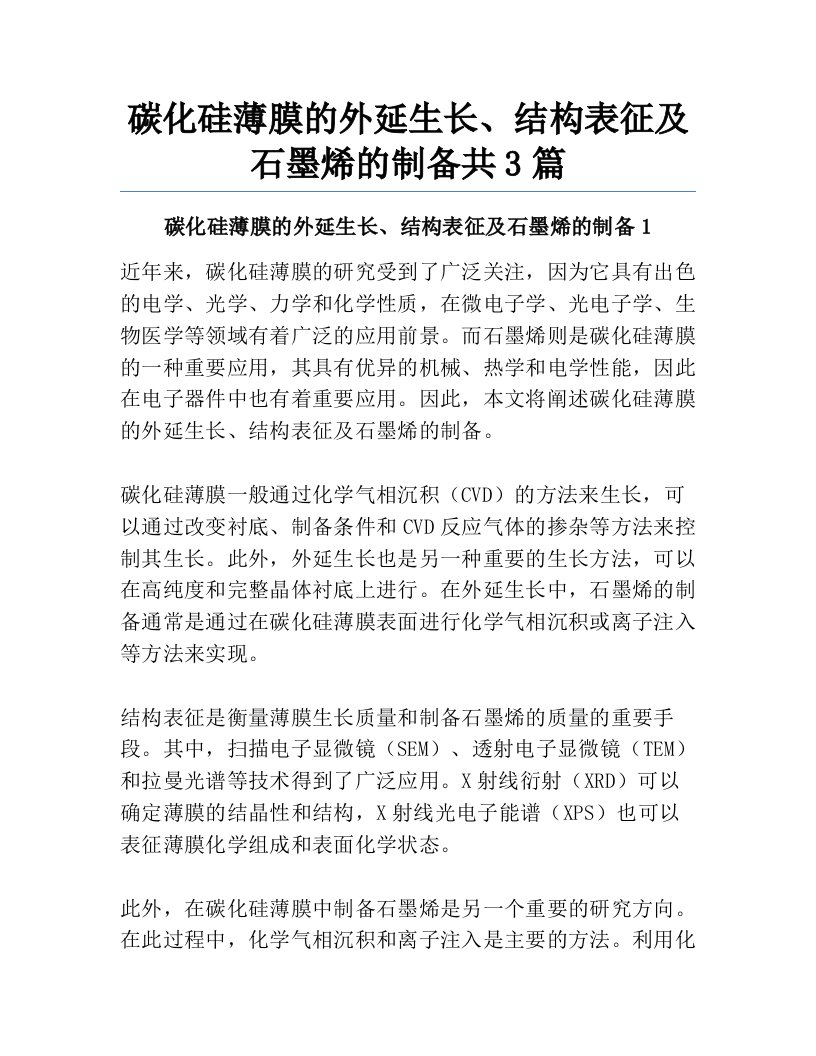 碳化硅薄膜的外延生长、结构表征及石墨烯的制备共3篇

碳化硅薄膜的外延生长、结构表征及石墨烯的制备1

近年来，碳化硅薄膜的研究受到了广泛关注，因为它具有出色的电学、光学、力学和化学性质，在微电子学、光电子学、生物医学等领域有着广泛的应用前景。而石墨烯则是碳化硅薄膜的一种重要应用，其具有优异的机械、热学和电学性能，因此在电子器件中也有着重要应用。因此，本文将阐述碳化硅薄膜的外延生长、结构表征及石墨烯的制备。

碳化硅薄膜一般通过化学气相沉积（CVD）的方法来生长，可以通过改变衬底、制备条件和CVD反应气体的掺杂等方法来控制其生长。此外，外延生长也是另一种重要的生长方法，可以在高纯度和完整晶体衬底上进行。在外延生长中，石墨烯的制备通常是通过在碳化硅薄膜表面进行化学气相沉积或离子注入等方法来实现。

结构表征是衡量薄膜生长质量和制备石墨烯的质量的重要手段。其中，扫描电子显微镜（SEM）、透射电子显微镜（TEM）和拉曼光谱等技术得到了广泛应用。X射线衍射（XRD）可以确定薄膜的结晶性和结构，X射线光电子能谱（XPS）也可以表征薄膜化学组成和表面化学状态。

此外，在碳化硅薄膜中制备石墨烯是另一个重要的研究方向。在此过程中，化学气相沉积和离子注入是主要的方法。利用化